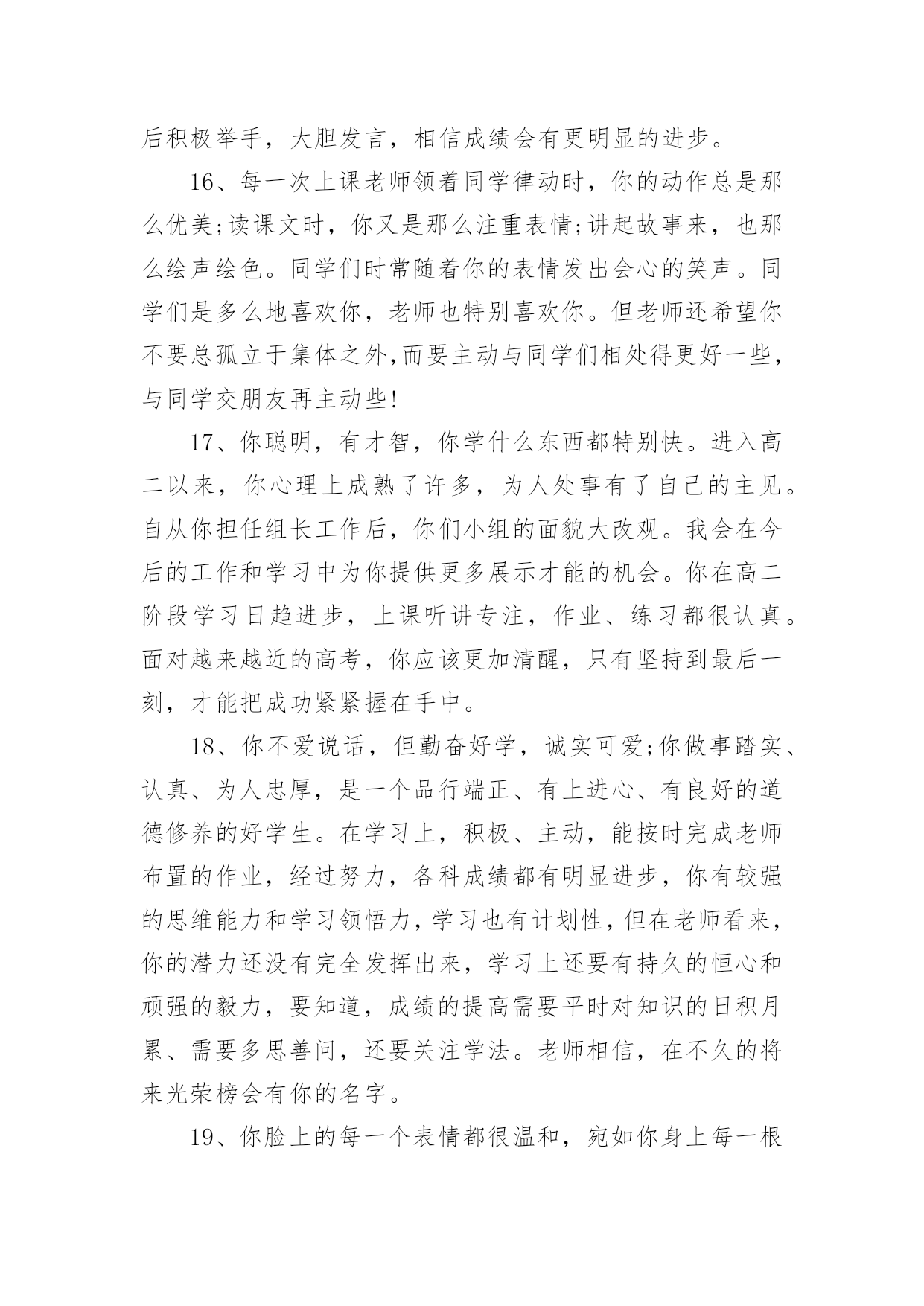 后积极举手，大胆发言，相信成绩会有更明显的进步。

16、每一次上课老师领着同学律动时，你的动作总是那么优美;读课文时，你又是那么注重表情;讲起故事来，也那么绘声绘色。同学们时常随着你的表情发出会心的笑声。同学们是多么地喜欢你，老师也特别喜欢你。但老师还希望你不要总孤立于集体之外,而要主动与同学们相处得更好一些，与同学交朋友再主动些!

17、你聪明，有才智，你学什么东西都特别快。进入高二以来，你心理上成熟了许多，为人处事有了自己的主见。自从你担任组长工作后，你们小组的面貌大改观。我会在今后的工作和学习中为你提供更多展示才能的机会。你在高二阶段学习日趋进步，上课听讲专注，作业、练习都很认真。面对越来越近的高考，你应该更加清醒，只有坚持到最后一刻，才能把成功紧紧握在手中。

18、你不爱说话，但勤奋好学，诚实可爱;你做事踏实、认真、为人忠厚，是一个品行端正、有上进心、有良好的道德修养的好学生。在学习上，积极、主动，能按时完成老师布置的作业，经过努力，各科成绩都有明显进步，你有较强的思维能力和学习领悟力，学习也有计划性，但在老师看来，你的潜力还没有完全发挥出来，学习上还要有持久的恒心和顽强的毅力，要知道，成绩的提高需要平时对知识的日积月累、需要多思善问，还要关注学法。老师相信，在不久的将来光荣榜会有你的名字。

19、你脸上的每一个表情都很温和，宛如你身上每一根